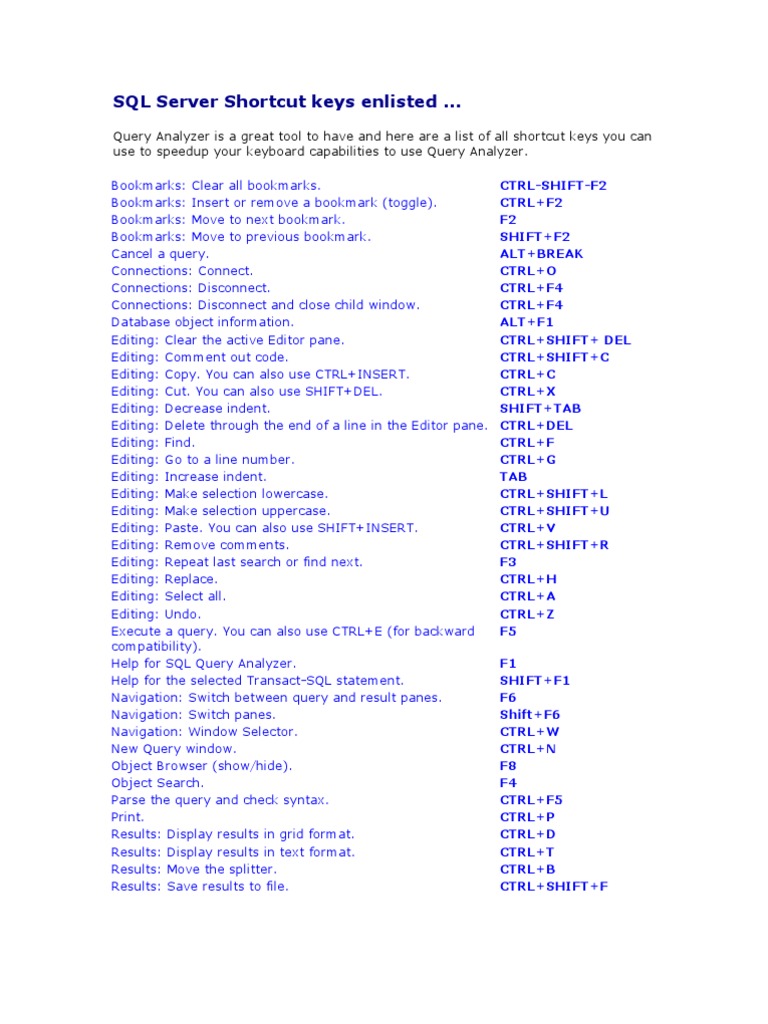 SQL Server Shortcut keys enlisted ...

Query Analyzer is a great tool to have and here are a list of all shortcut keys you can use to speedup your keyboard capabilities to use Query Analyzer.

| | |
|---|---|
| Bookmarks: Clear all bookmarks. | CTRL-SHIFT-F2 |
| Bookmarks: Insert or remove a bookmark (toggle). | CTRL+F2 |
| Bookmarks: Move to next bookmark. | F2 |
| Bookmarks: Move to previous bookmark. | SHIFT+F2 |
| Cancel a query. | ALT+BREAK |
| Connections: Connect. | CTRL+O |
| Connections: Disconnect. | CTRL+F4 |
| Connections: Disconnect and close child window. | CTRL+F4 |
| Database object information. | ALT+F1 |
| Editing: Clear the active Editor pane. | CTRL+SHIFT+ DEL |
| Editing: Comment out code. | CTRL+SHIFT+C |
| Editing: Copy. You can also use CTRL+INSERT. | CTRL+C |
| Editing: Cut. You can also use SHIFT+DEL. | CTRL+X |
| Editing: Decrease indent. | SHIFT+TAB |
| Editing: Delete through the end of a line in the Editor pane. | CTRL+DEL |
| Editing: Find. | CTRL+F |
| Editing: Go to a line number. | CTRL+G |
| Editing: Increase indent. | TAB |
| Editing: Make selection lowercase. | CTRL+SHIFT+L |
| Editing: Make selection uppercase. | CTRL+SHIFT+U |
| Editing: Paste. You can also use SHIFT+INSERT. | CTRL+V |
| Editing: Remove comments. | CTRL+SHIFT+R |
| Editing: Repeat last search or find next. | F3 |
| Editing: Replace. | CTRL+H |
| Editing: Select all. | CTRL+A |
| Editing: Undo. | CTRL+Z |
| Execute a query. You can also use CTRL+E (for backward compatibility). | F5 |
| Help for SQL Query Analyzer. | F1 |
| Help for the selected Transact-SQL statement. | SHIFT+F1 |
| Navigation: Switch between query and result panes. | F6 |
| Navigation: Switch panes. | Shift+F6 |
| Navigation: Window Selector. | CTRL+W |
| New Query window. | CTRL+N |
| Object Browser (show/hide). | F8 |
| Object Search. | F4 |
| Parse the query and check syntax. | CTRL+F5 |
| Print. | CTRL+P |
| Results: Display results in grid format. | CTRL+D |
| Results: Display results in text format. | CTRL+T |
| Results: Move the splitter. | CTRL+B |
| Results: Save results to file. | CTRL+SHIFT+F |